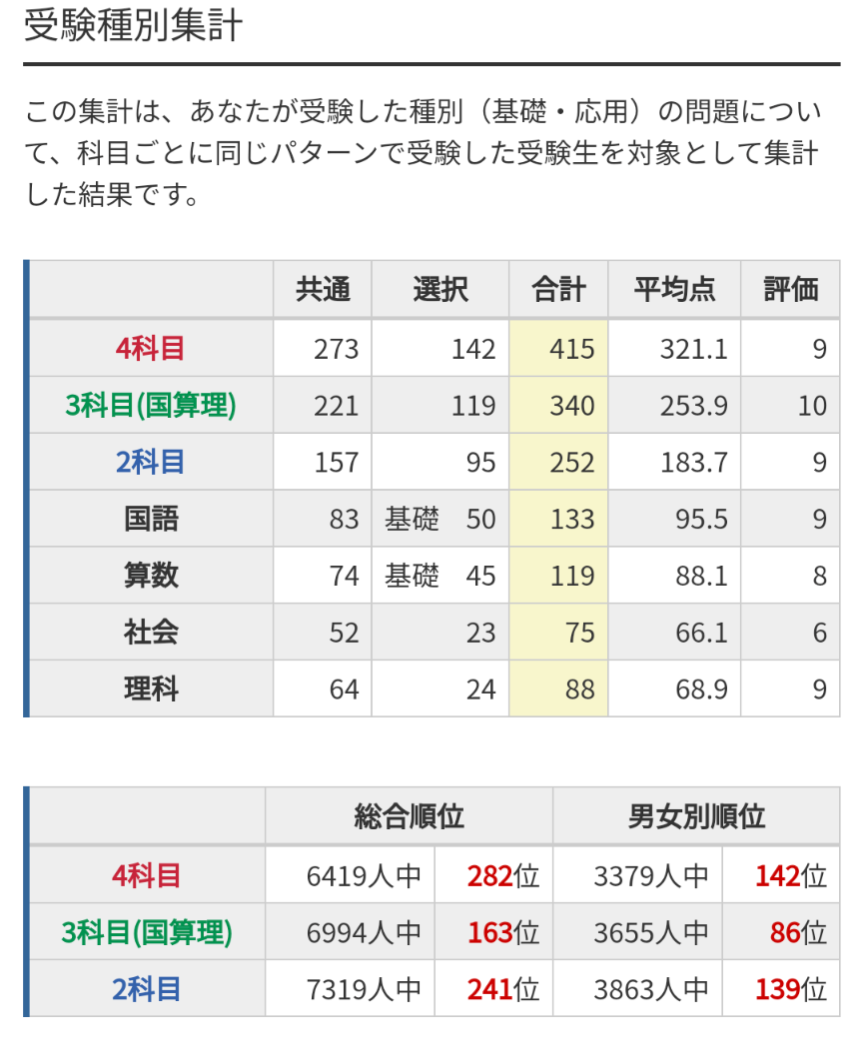 受験種別集計

この集計は、あなたが受験した種別（基礎・応用）の問題について、科目ごとに同じパターンで受験した受験生を対象として集計した結果です。

| | 共通 | 選択 | 合計 | 平均点 | 評価 |
|---|---|---|---|---|---|
| 4科目 | 273 | 142 | 415 | 321.1 | 9 |
| 3科目(国算理) | 221 | 119 | 340 | 253.9 | 10 |
| 2科目 | 157 | 95 | 252 | 183.7 | 9 |
| 国語 | 83 | 基礎　50 | 133 | 95.5 | 9 |
| 算数 | 74 | 基礎　45 | 119 | 88.1 | 8 |
| 社会 | 52 | 23 | 75 | 66.1 | 6 |
| 理科 | 64 | 24 | 88 | 68.9 | 9 |

| | 総合順位 | | 男女別順位 | |
|---|---|---|---|---|
| 4科目 | 6419人中 | 282位 | 3379人中 | 142位 |
| 3科目(国算理) | 6994人中 | 163位 | 3655人中 | 86位 |
| 2科目 | 7319人中 | 241位 | 3863人中 | 139位 |